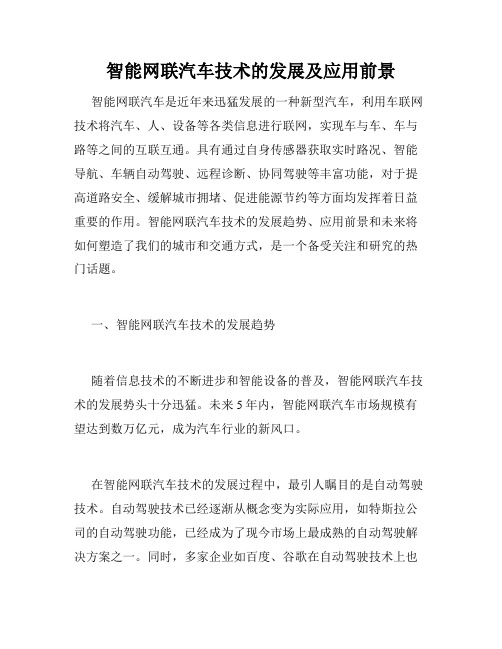 智能网联汽车技术的发展及应用前景

智能网联汽车是近年来迅猛发展的一种新型汽车，利用车联网技术将汽车、人、设备等各类信息进行联网，实现车与车、车与路等之间的互联互通。具有通过自身传感器获取实时路况、智能导航、车辆自动驾驶、远程诊断、协同驾驶等丰富功能，对于提高道路安全、缓解城市拥堵、促进能源节约等方面均发挥着日益重要的作用。智能网联汽车技术的发展趋势、应用前景和未来将如何塑造了我们的城市和交通方式，是一个备受关注和研究的热门话题。

一、智能网联汽车技术的发展趋势

随着信息技术的不断进步和智能设备的普及，智能网联汽车技术的发展势头十分迅猛。未来5年内，智能网联汽车市场规模有望达到数万亿元，成为汽车行业的新风口。

在智能网联汽车技术的发展过程中，最引人瞩目的是自动驾驶技术。自动驾驶技术已经逐渐从概念变为实际应用，如特斯拉公司的自动驾驶功能，已经成为了现今市场上最成熟的自动驾驶解决方案之一。同时，多家企业如百度、谷歌在自动驾驶技术上也